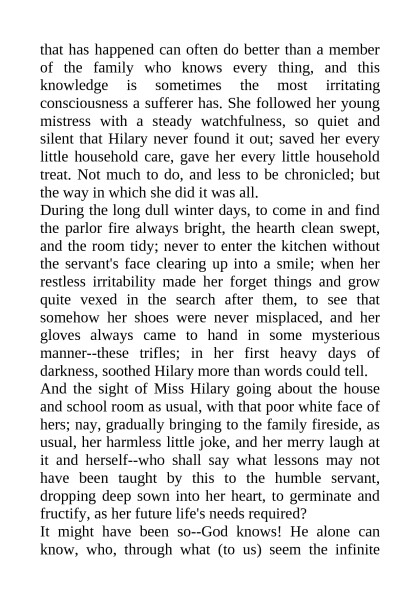 that has happened can often do better than a member of the family who knows every thing, and this knowledge is sometimes the most irritating consciousness a sufferer has. She followed her young mistress with a steady watchfulness, so quiet and silent that Hilary never found it out; saved her every little household care, gave her every little household treat. Not much to do, and less to be chronicled; but the way in which she did it was all.
During the long dull winter days, to come in and find the parlor fire always bright, the hearth clean swept, and the room tidy; never to enter the kitchen without the servant's face clearing up into a smile; when her restless irritability made her forget things and grow quite vexed in the search after them, to see that somehow her shoes were never misplaced, and her gloves always came to hand in some mysterious manner--these trifles; in her first heavy days of darkness, soothed Hilary more than words could tell.
And the sight of Miss Hilary going about the house and school room as usual, with that poor white face of hers; nay, gradually bringing to the family fireside, as usual, her harmless little joke, and her merry laugh at it and herself--who shall say what lessons may not have been taught by this to the humble servant, dropping deep sown into her heart, to germinate and fructify, as her future life's needs required?
It might have been so--God knows! He alone can know, who, through what (to us) seem the infinite